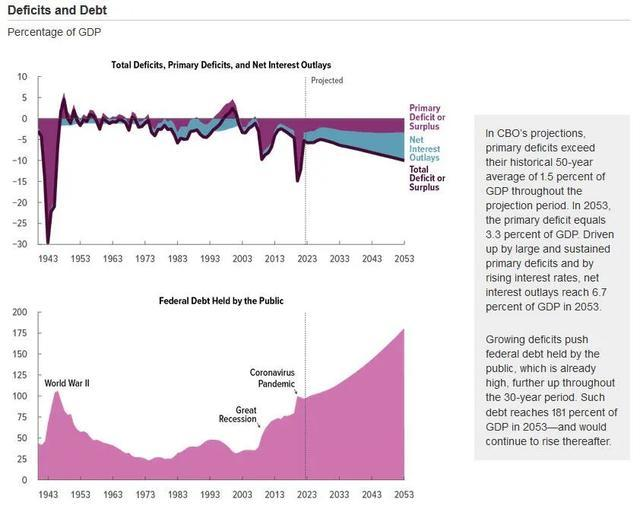 Deficits and Debt

Percentage of GDP

Total Deficits, Primary Deficits, and Net Interest Outlays

10
5
0
-5
-10
-15
-20
-25
-30

Projected

Primary Deficit or Surplus

Net Interest Outlays

Total Deficit or Surplus

1943 1953 1963 1973 1983 1993 2003 2013 2023 2033 2043 2053

Federal Debt Held by the Public

200
175
150
125
100
75
50
25
0

World War II

Great Recession

Coronavirus Pandemic

1943 1953 1963 1973 1983 1993 2003 2013 2023 2033 2043 2053

In CBO's projections, primary deficits exceed their historical 50-year average of 1.5 percent of GDP throughout the projection period. In 2053, the primary deficit equals 3.3 percent of GDP. Driven up by large and sustained primary deficits and by rising interest rates, net interest outlays reach 6.7 percent of GDP in 2053.

Growing deficits push federal debt held by the public, which is already high, further up throughout the 30-year period. Such debt reaches 181 percent of GDP in 2053—and would continue to rise thereafter.